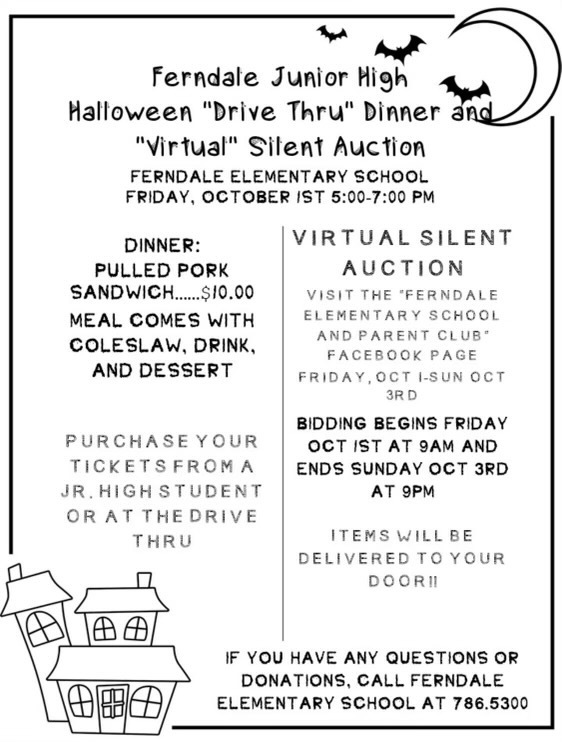 Ferndale Junior High
Halloween "Drive Thru" Dinner and "Virtual" Silent Auction
FERNDALE ELEMENTARY SCHOOL
FRIDAY, OCTOBER 1ST 5:00-7:00 PM

DINNER:
PULLED PORK SANDWICH......$10.00
MEAL COMES WITH COLESLAW, DRINK, AND DESSERT

PURCHASE YOUR TICKETS FROM A JR. HIGH STUDENT OR AT THE DRIVE THRU

VIRTUAL SILENT AUCTION
VISIT THE "FERNDALE ELEMENTARY SCHOOL AND PARENT CLUB" FACEBOOK PAGE
FRIDAY, OCT 1-SUN OCT 3RD

BIDDING BEGINS FRIDAY OCT 1ST AT 9AM AND ENDS SUNDAY OCT 3RD AT 9PM

ITEMS WILL BE DELIVERED TO YOUR DOOR!!

IF YOU HAVE ANY QUESTIONS OR DONATIONS, CALL FERNDALE ELEMENTARY SCHOOL AT 786.5300